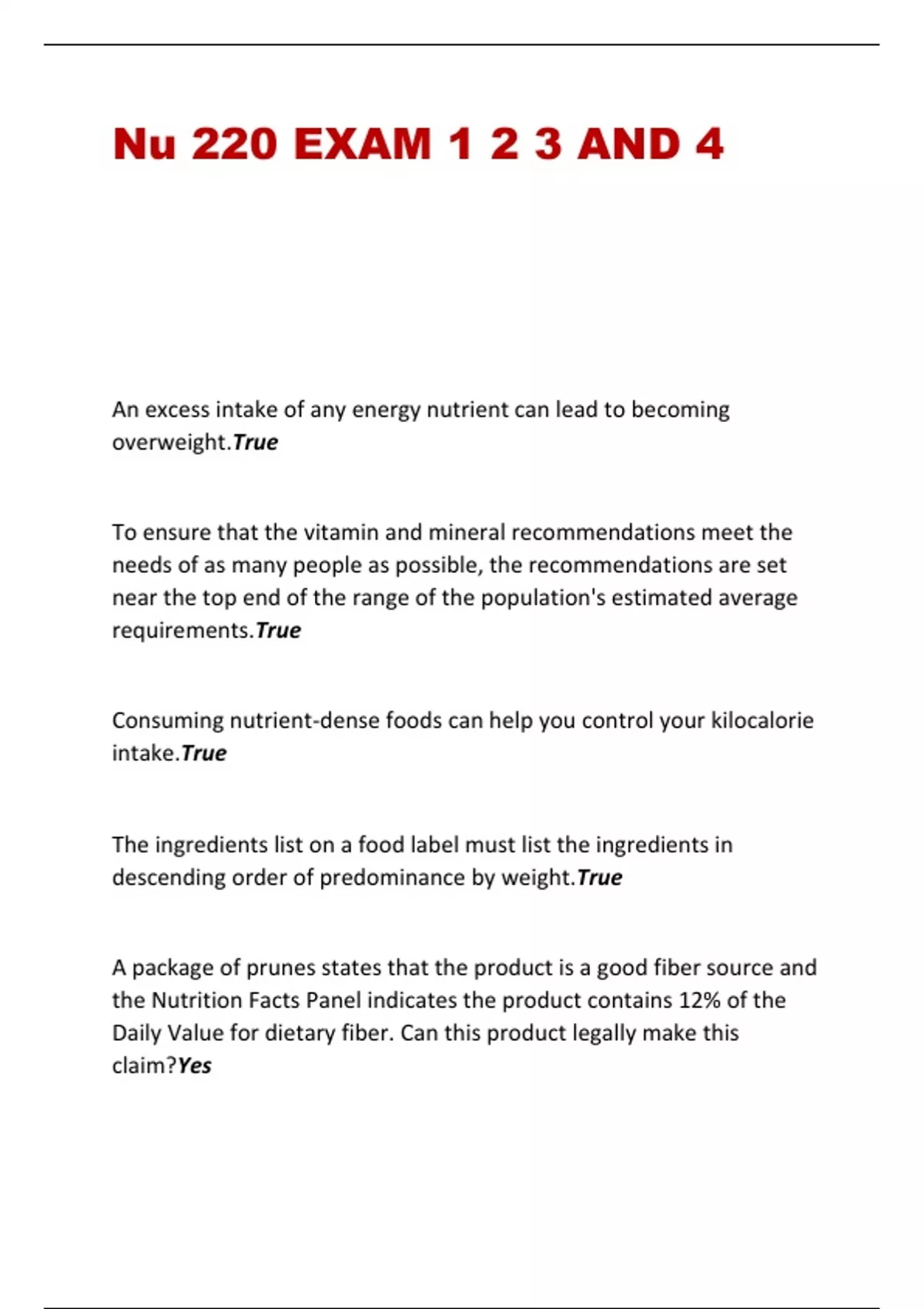 Nu 220 EXAM 1 2 3 AND 4

An excess intake of any energy nutrient can lead to becoming overweight.True

To ensure that the vitamin and mineral recommendations meet the needs of as many people as possible, the recommendations are set near the top end of the range of the population's estimated average requirements.True

Consuming nutrient-dense foods can help you control your kilocalorie intake.True

The ingredients list on a food label must list the ingredients in descending order of predominance by weight.True

A package of prunes states that the product is a good fiber source and the Nutrition Facts Panel indicates the product contains 12% of the Daily Value for dietary fiber. Can this product legally make this claim?Yes